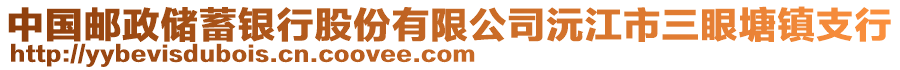 中国邮政储蓄银行股份有限公司沅江市三眼塘镇支行
http://yybevisdubois.cn.coovee.com